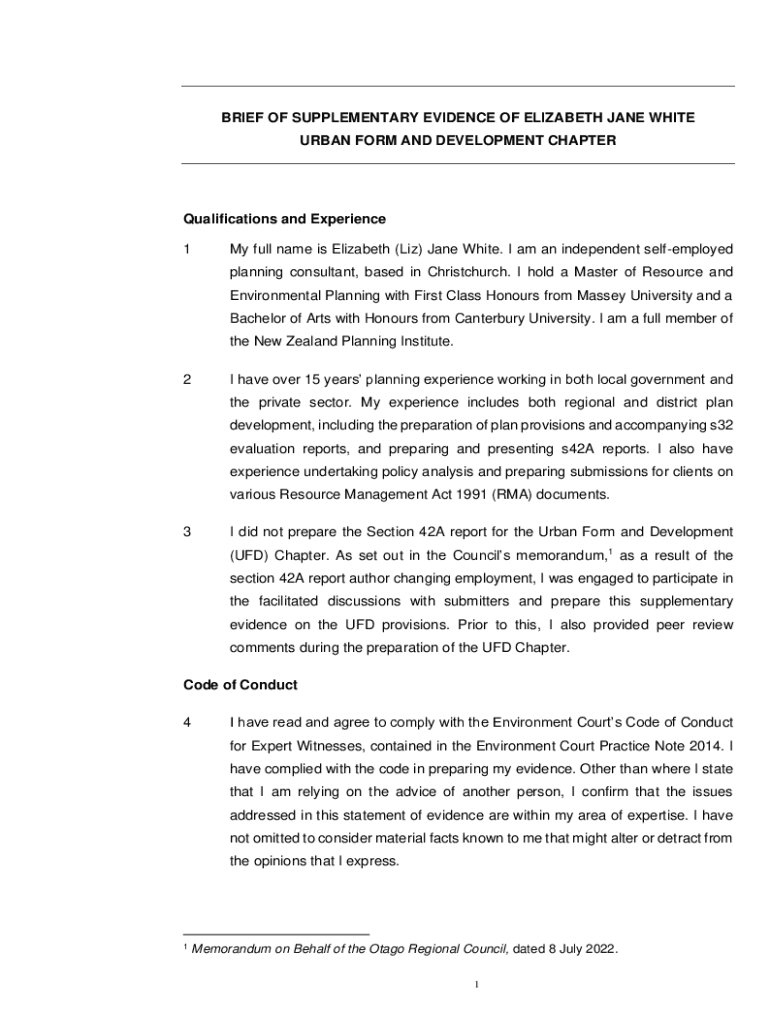 BRIEF OF SUPPLEMENTARY EVIDENCE OF ELIZABETH JANE WHITE
URBAN FORM AND DEVELOPMENT CHAPTER

Qualifications and Experience

1 My full name is Elizabeth (Liz) Jane White. I am an independent self-employed planning consultant, based in Christchurch. I hold a Master of Resource and Environmental Planning with First Class Honours from Massey University and a Bachelor of Arts with Honours from Canterbury University. I am a full member of the New Zealand Planning Institute.

2 I have over 15 years' planning experience working in both local government and the private sector. My experience includes both regional and district plan development, including the preparation of plan provisions and accompanying s32 evaluation reports, and preparing and presenting s42A reports. I also have experience undertaking policy analysis and preparing submissions for clients on various Resource Management Act 1991 (RMA) documents.

3 I did not prepare the Section 42A report for the Urban Form and Development (UFD) Chapter. As set out in the Council's memorandum,$^1$ as a result of the section 42A report author changing employment, I was engaged to participate in the facilitated discussions with submitters and prepare this supplementary evidence on the UFD provisions. Prior to this, I also provided peer review comments during the preparation of the UFD Chapter.

Code of Conduct

4 I have read and agree to comply with the Environment Court's Code of Conduct for Expert Witnesses, contained in the Environment Court Practice Note 2014. I have complied with the code in preparing my evidence. Other than where I state that I am relying on the advice of another person, I confirm that the issues addressed in this statement of evidence are within my area of expertise. I have not omitted to consider material facts known to me that might alter or detract from the opinions that I express.

$^1$ Memorandum on Behalf of the Otago Regional Council, dated 8 July 2022.

1